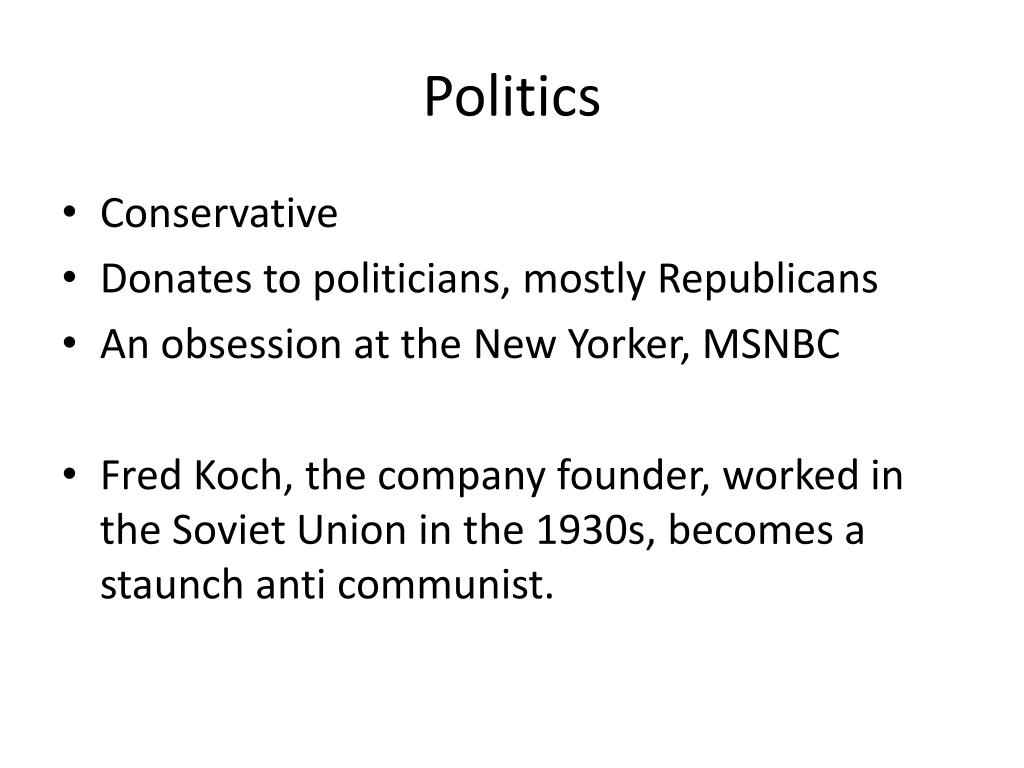 Politics

• Conservative
• Donates to politicians, mostly Republicans
• An obsession at the New Yorker, MSNBC

• Fred Koch, the company founder, worked in the Soviet Union in the 1930s, becomes a staunch anti communist.